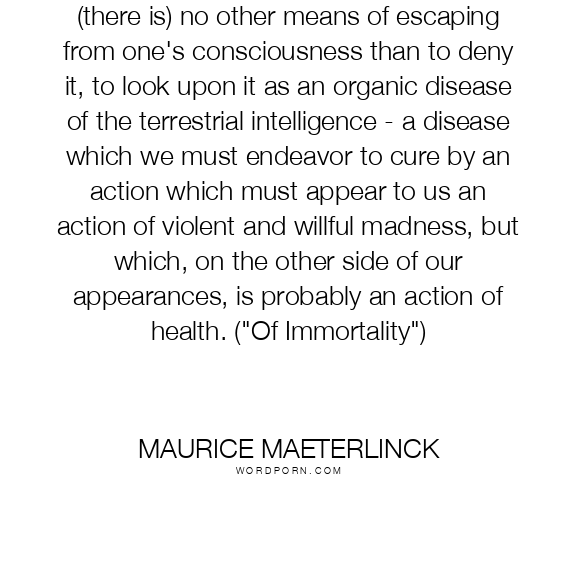 (there is) no other means of escaping from one's consciousness than to deny it, to look upon it as an organic disease of the terrestrial intelligence - a disease which we must endeavor to cure by an action which must appear to us an action of violent and willful madness, but which, on the other side of our appearances, is probably an action of health. ("Of Immortality")

MAURICE MAETERLINCK
WORDPORN.COM